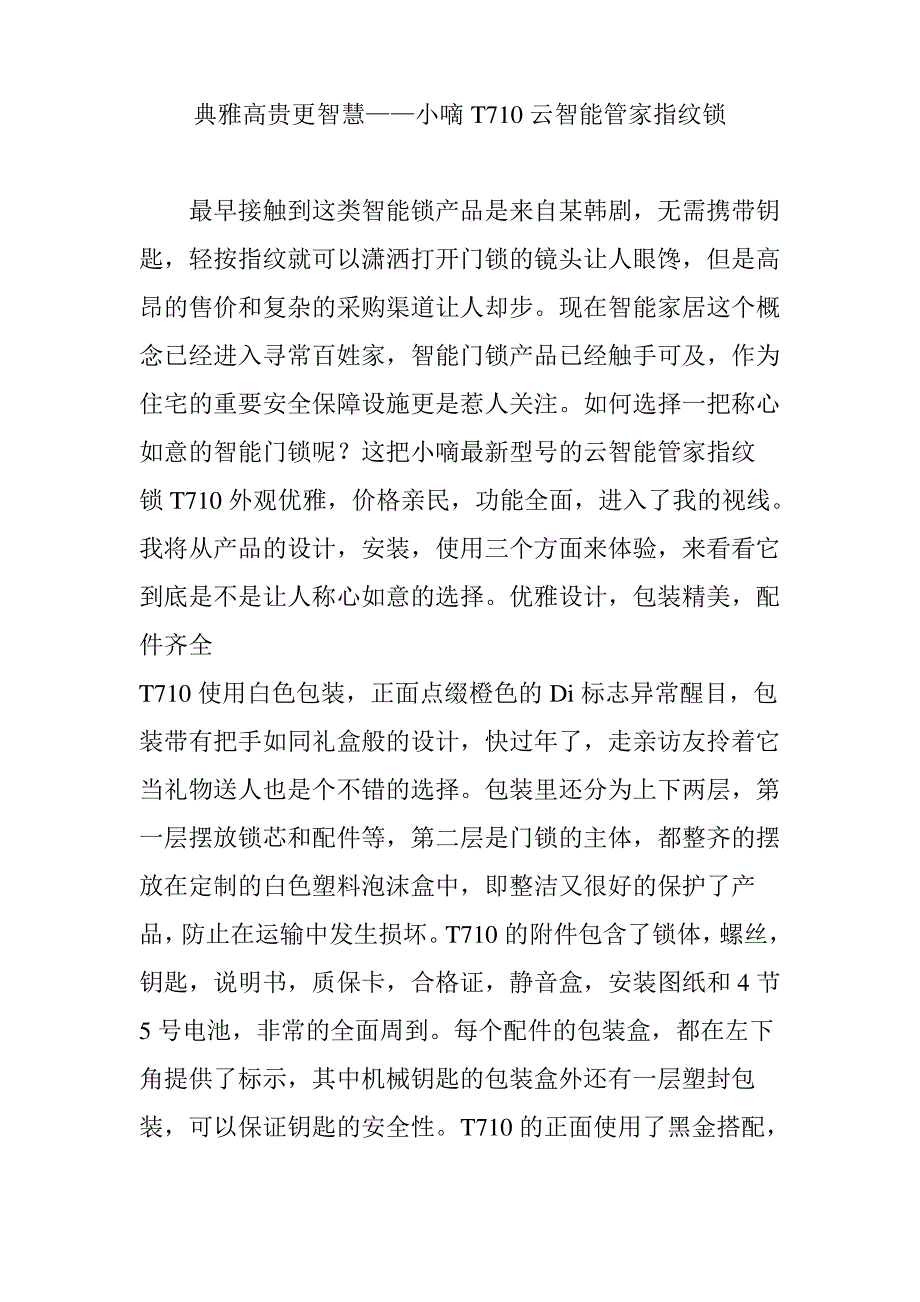 典雅高贵更智慧——小嘀 T710 云智能管家指纹锁

最早接触到这类智能锁产品是来自某韩剧，无需携带钥匙，轻按指纹就可以潇洒打开门锁的镜头让人眼馋，但是高昂的售价和复杂的采购渠道让人却步。现在智能家居这个概念已经进入寻常百姓家，智能门锁产品已经触手可及，作为住宅的重要安全保障设施更是惹人关注。如何选择一把称心如意的智能门锁呢？这把小嘀最新型号的云智能管家指纹锁 T710 外观优雅，价格亲民，功能全面，进入了我的视线。我将从产品的设计，安装，使用三个方面来体验，来看看它到底是不是让人称心如意的选择。优雅设计，包装精美，配件齐全

T710 使用白色包装，正面点缀橙色的 Di 标志异常醒目，包装带有把手如同礼盒般的设计，快过年了，走亲访友拎着它当礼物送人也是个不错的选择。包装里还分为上下两层，第一层摆放锁芯和配件等，第二层是门锁的主体，都整齐的摆放在定制的白色塑料泡沫盒中，即整洁又很好的保护了产品，防止在运输中发生损坏。T710 的附件包含了锁体，螺丝，钥匙，说明书，质保卡，合格证，静音盒，安装图纸和 4 节 5 号电池，非常的全面周到。每个配件的包装盒，都在左下角提供了标示，其中机械钥匙的包装盒外还有一层塑封包装，可以保证钥匙的安全性。T710 的正面使用了黑金搭配，